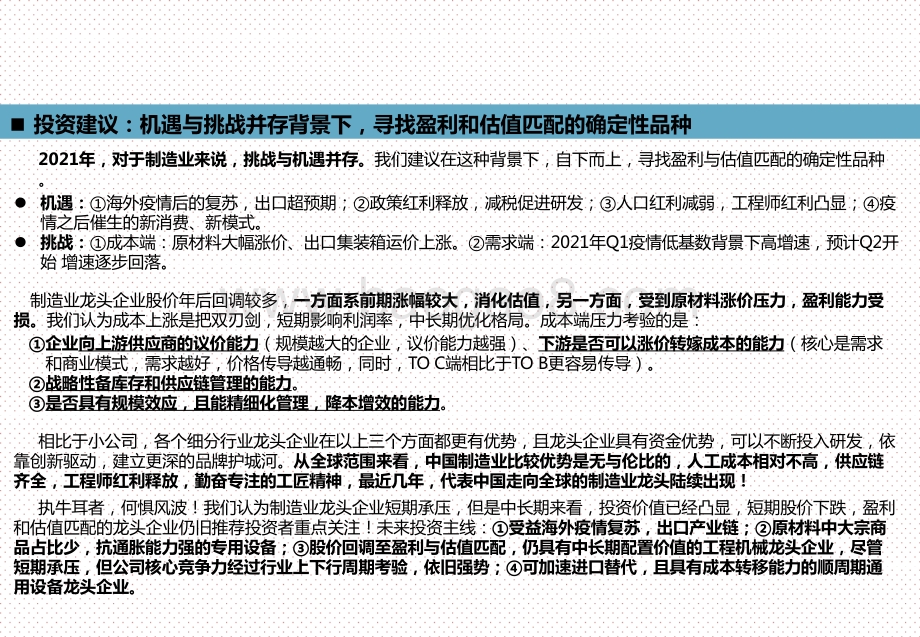 ■ 投资建议：机遇与挑战并存背景下，寻找盈利和估值匹配的确定性品种

2021年，对于制造业来说，挑战与机遇并存。我们建议在这种背景下，自下而上，寻找盈利与估值匹配的确定性品种。

● 机遇：①海外疫情后的复苏，出口超预期；②政策红利释放，减税促进研发；③人口红利减弱，工程师红利凸显；④疫情之后催生的新消费、新模式。
● 挑战：①成本端：原材料大幅涨价、出口集装箱运价上涨。②需求端：2021年Q1疫情低基数背景下高增速，预计Q2开始 增速逐步回落。

制造业龙头企业股价年后回调较多，一方面系前期涨幅较大，消化估值，另一方面，受到原材料涨价压力，盈利能力受损。我们认为成本上涨是把双刃剑，短期影响利润率，中长期优化格局。成本端压力考验的是：
①企业向上游供应商的议价能力（规模越大的企业，议价能力越强）、下游是否可以涨价转嫁成本的能力（核心是需求和商业模式，需求越好，价格传导越通畅，同时，TO C端相比于TO B更容易传导）。
②战略性备库存和供应链管理的能力。
③是否具有规模效应，且能精细化管理，降本增效的能力。

相比于小公司，各个细分行业龙头企业在以上三个方面都更有优势，且龙头企业具有资金优势，可以不断投入研发，依靠创新驱动，建立更深的品牌护城河。从全球范围来看，中国制造业比较优势是无与伦比的，人工成本相对不高，供应链齐全，工程师红利释放，勤奋专注的工匠精神，最近几年，代表中国走向全球的制造业龙头陆续出现！
执牛耳者，何惧风波！我们认为制造业龙头企业短期承压，但是中长期来看，投资价值已经凸显，短期股价下跌，盈利和估值匹配的龙头企业仍旧推荐投资者重点关注！未来投资主线：①受益海外疫情复苏，出口产业链；②原材料中大宗商品占比少，抗通胀能力强的专用设备；③股价回调至盈利与估值匹配，仍具有中长期配置价值的工程机械龙头企业，尽管短期承压，但公司核心竞争力经过行业上下行周期考验，依旧强势；④可加速进口替代，且具有成本转移能力的顺周期通用设备龙头企业。